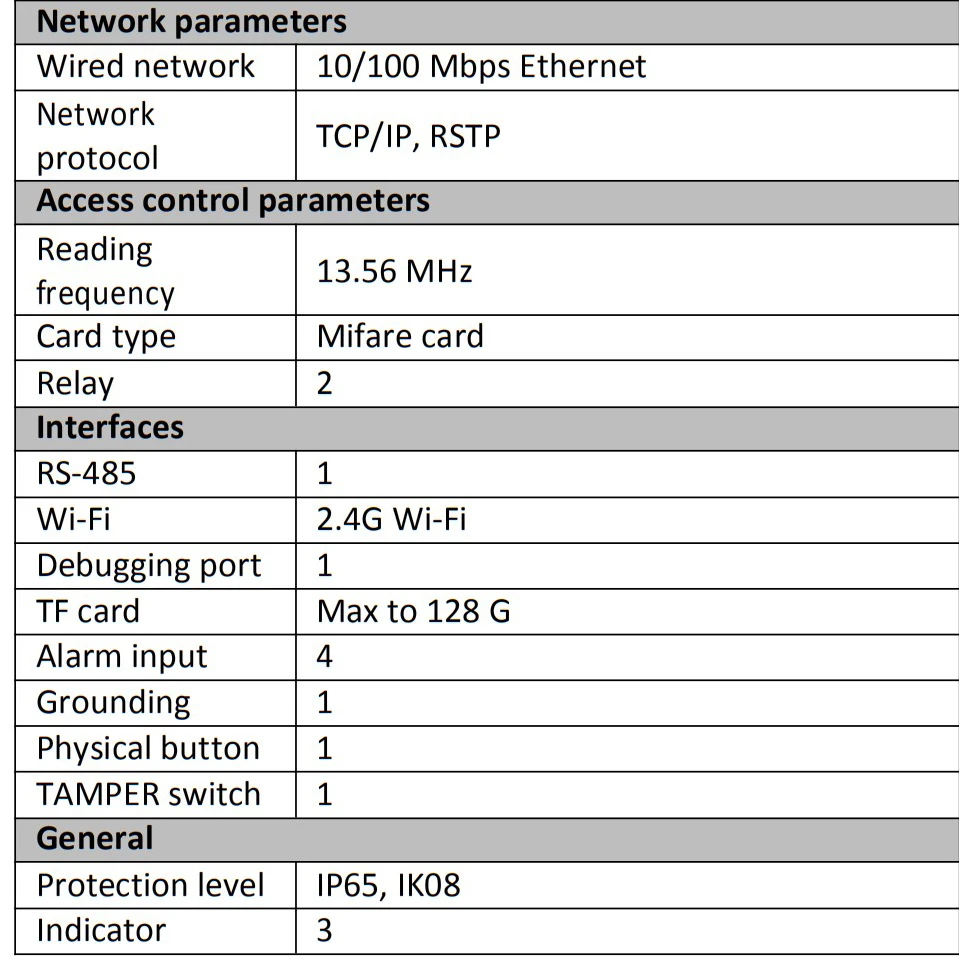 | Network parameters | |
|---|---|
| Wired network | 10/100 Mbps Ethernet |
| Network protocol | TCP/IP, RSTP |
| Access control parameters | |
| Reading frequency | 13.56 MHz |
| Card type | Mifare card |
| Relay | 2 |
| Interfaces | |
| RS-485 | 1 |
| Wi-Fi | 2.4G Wi-Fi |
| Debugging port | 1 |
| TF card | Max to 128 G |
| Alarm input | 4 |
| Grounding | 1 |
| Physical button | 1 |
| TAMPER switch | 1 |
| General | |
| Protection level | IP65, IK08 |
| Indicator | 3 |